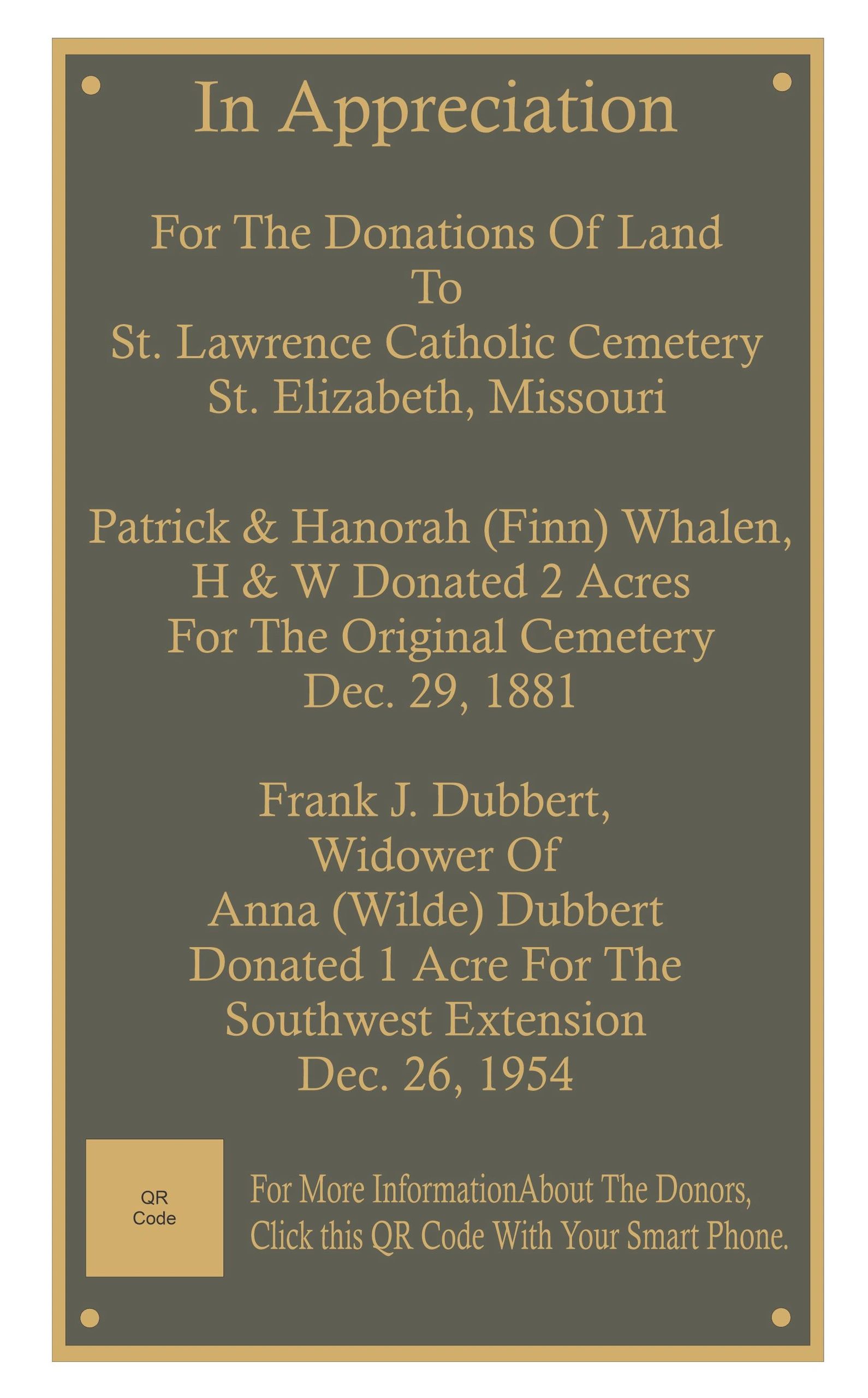 In Appreciation

For The Donations Of Land
To
St. Lawrence Catholic Cemetery
St. Elizabeth, Missouri

Patrick & Hanorah (Finn) Whalen,
H & W Donated 2 Acres
For The Original Cemetery
Dec. 29, 1881

Frank J. Dubbert,
Widower Of
Anna (Wilde) Dubbert
Donated 1 Acre For The
Southwest Extension
Dec. 26, 1954

QR
Code

For More InformationAbout The Donors,
Click this QR Code With Your Smart Phone.